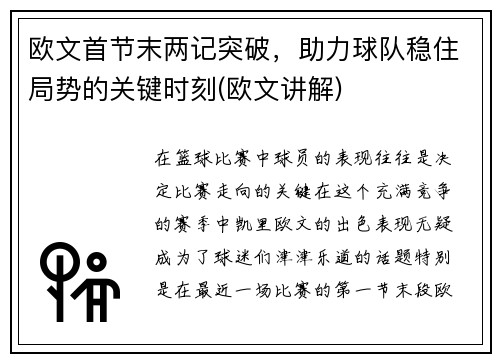 欧文首节末两记突破，助力球队稳住局势的关键时刻(欧文讲解)

在篮球比赛中球员的表现往往是决定比赛走向的关键在这个充满竞争的赛季中凯里欧文的出色表现无疑成为了球迷们津津乐道的话题特别是在最近一场比赛的第一节末段欧